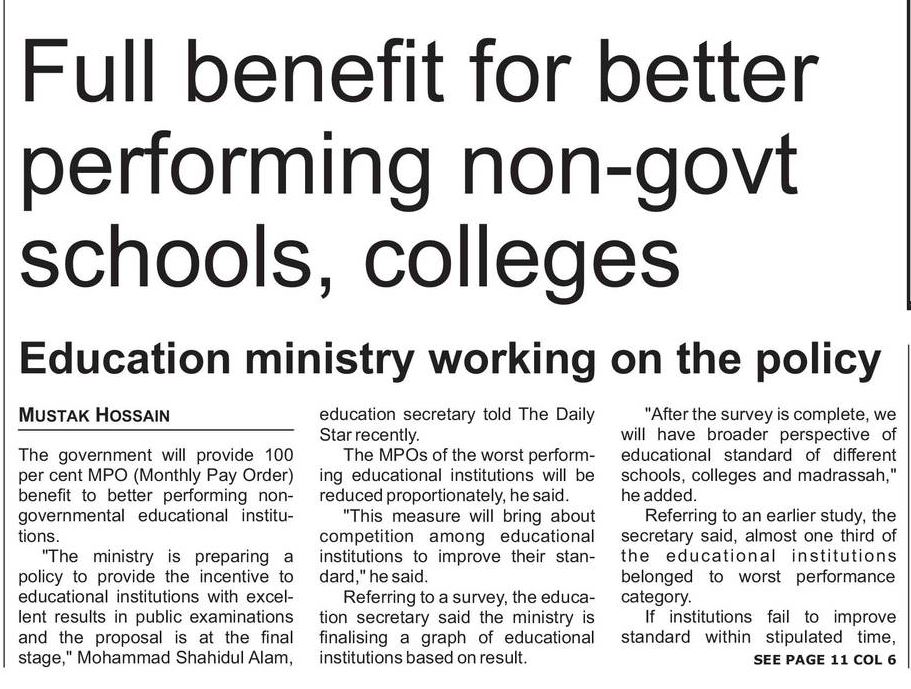 Full benefit for better performing non-govt schools, colleges

Education ministry working on the policy

MUSTAK HOSSAIN

The government will provide 100 per cent MPO (Monthly Pay Order) benefit to better performing non-governmental educational institutions.

"The ministry is preparing a policy to provide the incentive to educational institutions with excellent results in public examinations and the proposal is at the final stage," Mohammad Shahidul Alam, education secretary told The Daily Star recently.

The MPOs of the worst performing educational institutions will be reduced proportionately, he said.

"This measure will bring about competition among educational institutions to improve their standard," he said.

Referring to a survey, the education secretary said the ministry is finalising a graph of educational institutions based on result.

"After the survey is complete, we will have broader perspective of educational standard of different schools, colleges and madrassah," he added.

Referring to an earlier study, the secretary said, almost one third of the educational institutions belonged to worst performance category.

If institutions fail to improve standard within stipulated time,

SEE PAGE 11 COL 6